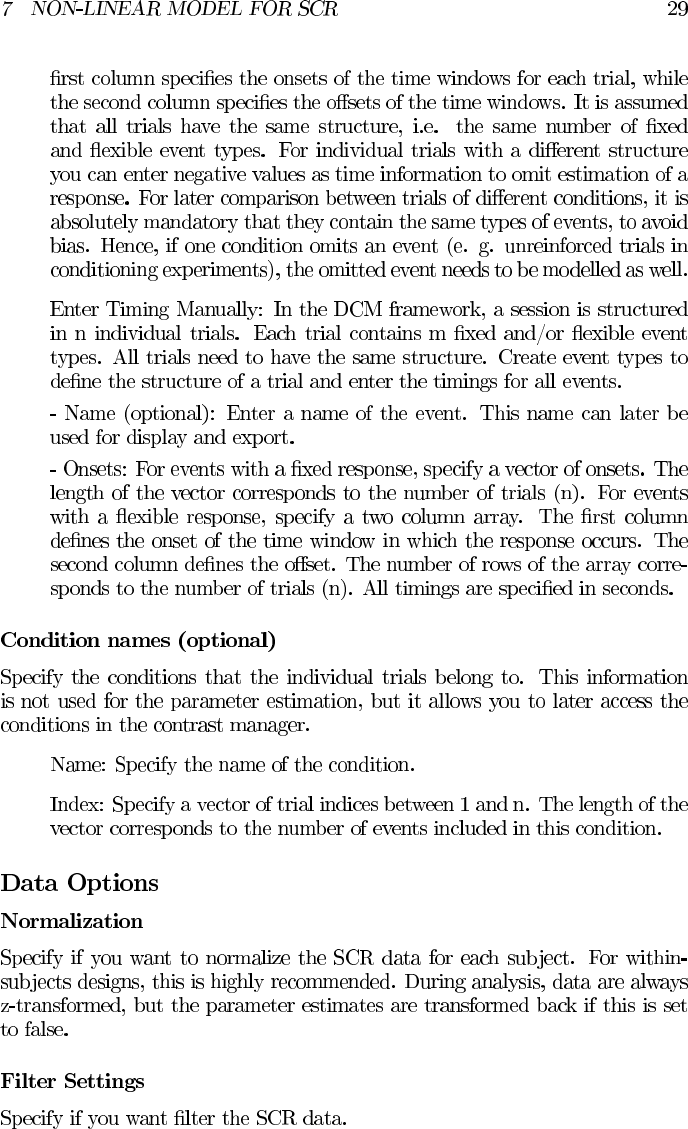 7 NON-LINEAR MODEL FOR SCR 29

first column specifies the onsets of the time windows for each trial, while the second column specifies the offsets of the time windows. It is assumed that all trials have the same structure, i.e. the same number of fixed and flexible event types. For individual trials with a different structure you can enter negative values as time information to omit estimation of a response. For later comparison between trials of different conditions, it is absolutely mandatory that they contain the same types of events, to avoid bias. Hence, if one condition omits an event (e. g. unreinforced trials in conditioning experiments), the omitted event needs to be modelled as well.

Enter Timing Manually: In the DCM framework, a session is structured in n individual trials. Each trial contains m fixed and/or flexible event types. All trials need to have the same structure. Create event types to define the structure of a trial and enter the timings for all events.

- Name (optional): Enter a name of the event. This name can later be used for display and export.

- Onsets: For events with a fixed response, specify a vector of onsets. The length of the vector corresponds to the number of trials (n). For events with a flexible response, specify a two column array. The first column defines the onset of the time window in which the response occurs. The second column defines the offset. The number of rows of the array corresponds to the number of trials (n). All timings are specified in seconds.

Condition names (optional)

Specify the conditions that the individual trials belong to. This information is not used for the parameter estimation, but it allows you to later access the conditions in the contrast manager.

Name: Specify the name of the condition.

Index: Specify a vector of trial indices between 1 and n. The length of the vector corresponds to the number of events included in this condition.

Data Options

Normalization

Specify if you want to normalize the SCR data for each subject. For within-subjects designs, this is highly recommended. During analysis, data are always z-transformed, but the parameter estimates are transformed back if this is set to false.

Filter Settings

Specify if you want filter the SCR data.